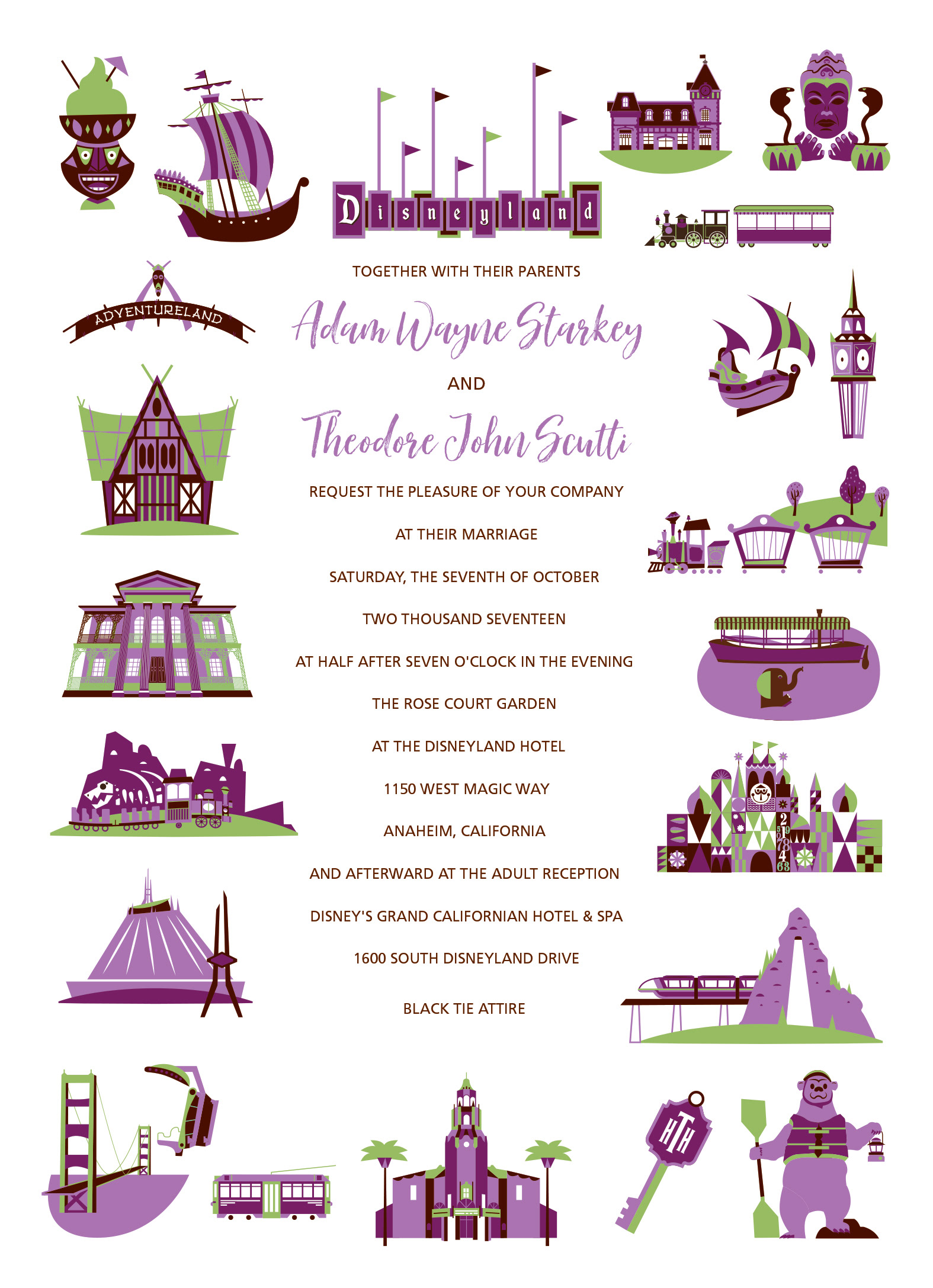 Disneyland

ADVENTURELAND

TOGETHER WITH THEIR PARENTS

Adam Wayne Starkey

AND

Theodore John Scutti

REQUEST THE PLEASURE OF YOUR COMPANY

AT THEIR MARRIAGE

SATURDAY, THE SEVENTH OF OCTOBER

TWO THOUSAND SEVENTEEN

AT HALF AFTER SEVEN O'CLOCK IN THE EVENING

THE ROSE COURT GARDEN

AT THE DISNEYLAND HOTEL

1150 WEST MAGIC WAY

ANAHEIM, CALIFORNIA

AND AFTERWARD AT THE ADULT RECEPTION

DISNEY'S GRAND CALIFORNIAN HOTEL & SPA

1600 SOUTH DISNEYLAND DRIVE

BLACK TIE ATTIRE

HTH